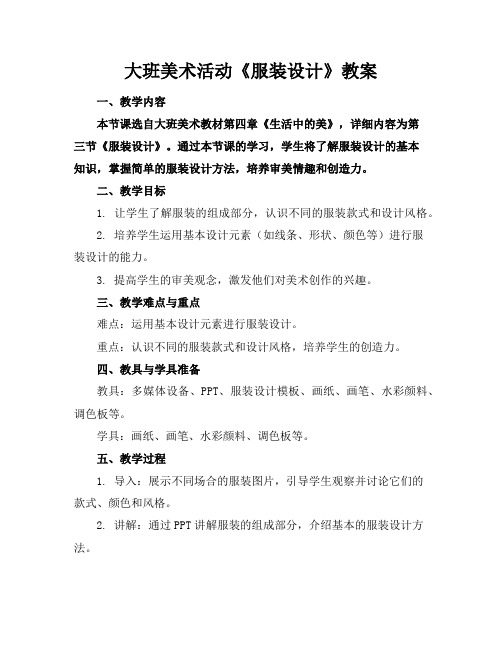 大班美术活动《服装设计》教案

一、教学内容

本节课选自大班美术教材第四章《生活中的美》，详细内容为第三节《服装设计》。通过本节课的学习，学生将了解服装设计的基本知识，掌握简单的服装设计方法，培养审美情趣和创造力。

二、教学目标

1. 让学生了解服装的组成部分，认识不同的服装款式和设计风格。

2. 培养学生运用基本设计元素（如线条、形状、颜色等）进行服装设计的能力。

3. 提高学生的审美观念，激发他们对美术创作的兴趣。

三、教学难点与重点

难点：运用基本设计元素进行服装设计。

重点：认识不同的服装款式和设计风格，培养学生的创造力。

四、教具与学具准备

教具：多媒体设备、PPT、服装设计模板、画纸、画笔、水彩颜料、调色板等。

学具：画纸、画笔、水彩颜料、调色板等。

五、教学过程

1. 导入：展示不同场合的服装图片，引导学生观察并讨论它们的款式、颜色和风格。

2. 讲解：通过PPT讲解服装的组成部分，介绍基本的服装设计方法。